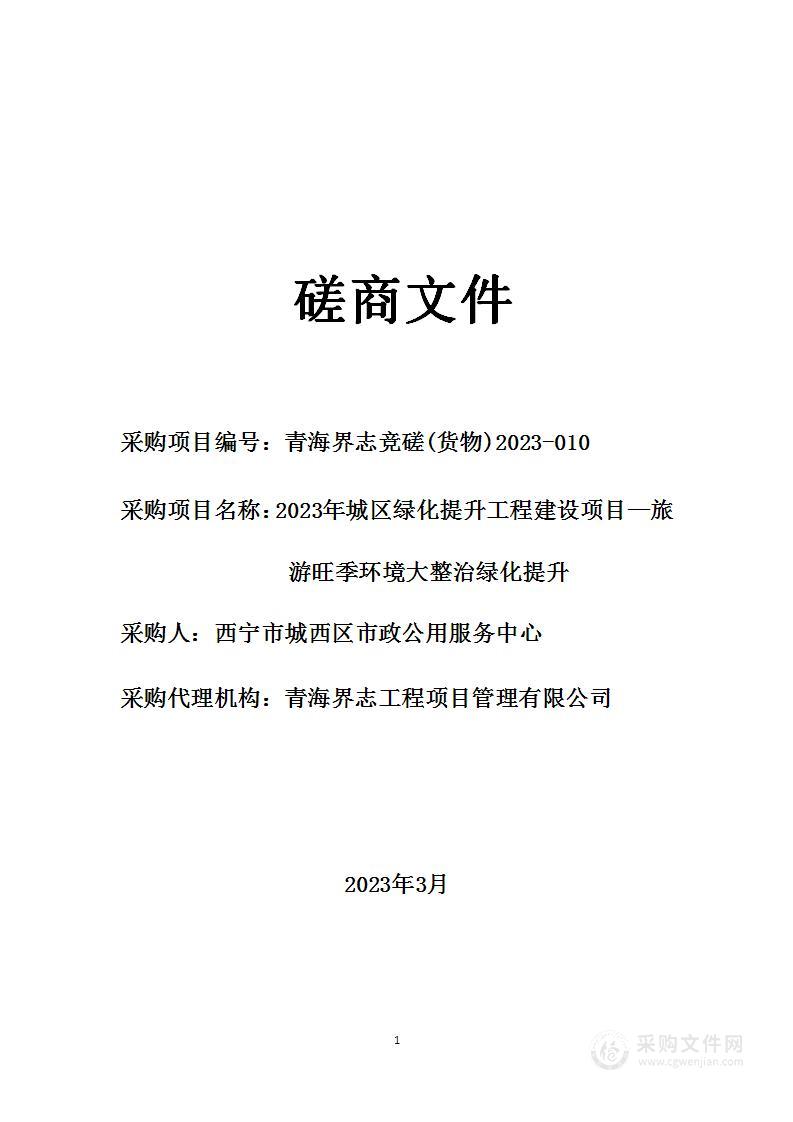 磋商文件

采购项目编号：青海界志竞磋(货物)2023-010

采购项目名称：2023年城区绿化提升工程建设项目—旅游旺季环境大整治绿化提升

采购人：西宁市城西区市政公用服务中心

采购代理机构：青海界志工程项目管理有限公司

2023年3月

1

采购文件网
www.cgwenjian.com